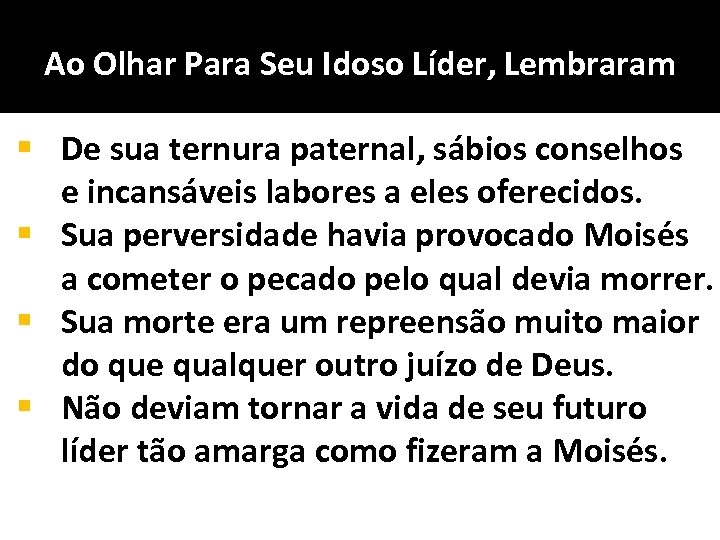 Ao Olhar Para Seu Idoso Líder, Lembraram

- De sua ternura paternal, sábios conselhos e incansáveis labores a eles oferecidos.
- Sua perversidade havia provocado Moisés a cometer o pecado pelo qual devia morrer.
- Sua morte era um repreensão muito maior do que qualquer outro juízo de Deus.
- Não deviam tornar a vida de seu futuro líder tão amarga como fizeram a Moisés.